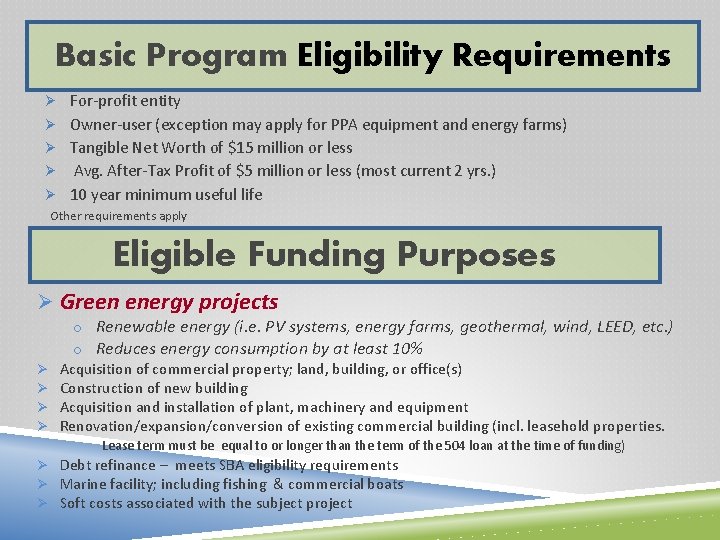 Basic Program Eligibility Requirements

➢ For-profit entity
➢ Owner-user (exception may apply for PPA equipment and energy farms)
➢ Tangible Net Worth of $15 million or less
➢ Avg. After-Tax Profit of $5 million or less (most current 2 yrs.)
➢ 10 year minimum useful life

Other requirements apply

Eligible Funding Purposes

➢ Green energy projects
o Renewable energy (i.e. PV systems, energy farms, geothermal, wind, LEED, etc.)
o Reduces energy consumption by at least 10%
➢ Acquisition of commercial property; land, building, or office(s)
➢ Construction of new building
➢ Acquisition and installation of plant, machinery and equipment
➢ Renovation/expansion/conversion of existing commercial building (incl. leasehold properties. Lease term must be equal to or longer than the term of the 504 loan at the time of funding)
➢ Debt refinance – meets SBA eligibility requirements
➢ Marine facility; including fishing & commercial boats
➢ Soft costs associated with the subject project